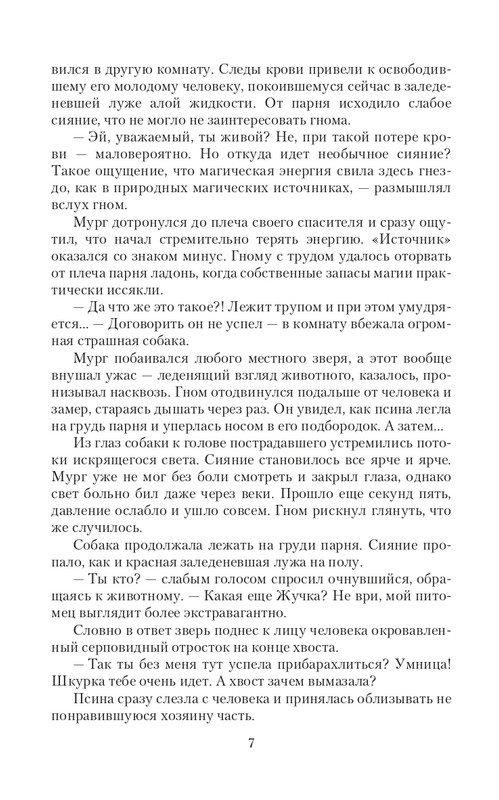 вился в другую комнату. Следы крови привели к освободившему его молодому человеку, покоившемуся сейчас в заледеневшей луже алой жидкости. От парня исходило слабое сияние, что не могло не заинтересовать гнома.

— Эй, уважаемый, ты живой? Не, при такой потере крови — маловероятно. Но откуда идет необычное сияние? Такое ощущение, что магическая энергия свила здесь гнездо, как в природных магических источниках, — размышлял вслух гном.

Мург дотронулся до плеча своего спасителя и сразу ощутил, что начал стремительно терять энергию. «Источник» оказался со знаком минус. Гному с трудом удалось оторвать от плеча парня ладонь, когда собственные запасы магии практически иссякли.

— Да что же это такое?! Лежит трупом и при этом умудряется... — Договорить он не успел — в комнату вбежала огромная страшная собака.

Мург побаивался любого местного зверя, а этот вообще внушал ужас — леденящий взгляд животного, казалось, пронизывал насквозь. Гном отодвинулся подальше от человека и замер, стараясь дышать через раз. Он увидел, как псина легла на грудь парня и уперлась носом в его подбородок. А затем...

Из глаз собаки к голове пострадавшего устремились потоки искрящегося света. Сияние становилось все ярче и ярче. Мург уже не мог без боли смотреть и закрыл глаза, однако свет больно бил даже через веки. Прошло еще секунд пять, давление ослабло и ушло совсем. Гном рискнул глянуть, что же случилось.

Собака продолжала лежать на груди парня. Сияние пропало, как и красная заледеневшая лужа на полу.

— Ты кто? — слабым голосом спросил очнувшийся, обращаясь к животному. — Какая еще Жучка? Не ври, мой питомец выглядит более экстравагантно.

Словно в ответ зверь поднес к лицу человека окровавленный серповидный отросток на конце хвоста.

— Так ты без меня тут успела прибарахлиться? Умница! Шкурка тебе очень идет. А хвост зачем вымазала?

Псина сразу слезла с человека и принялась облизывать не понравившуюся хозяину часть.

7